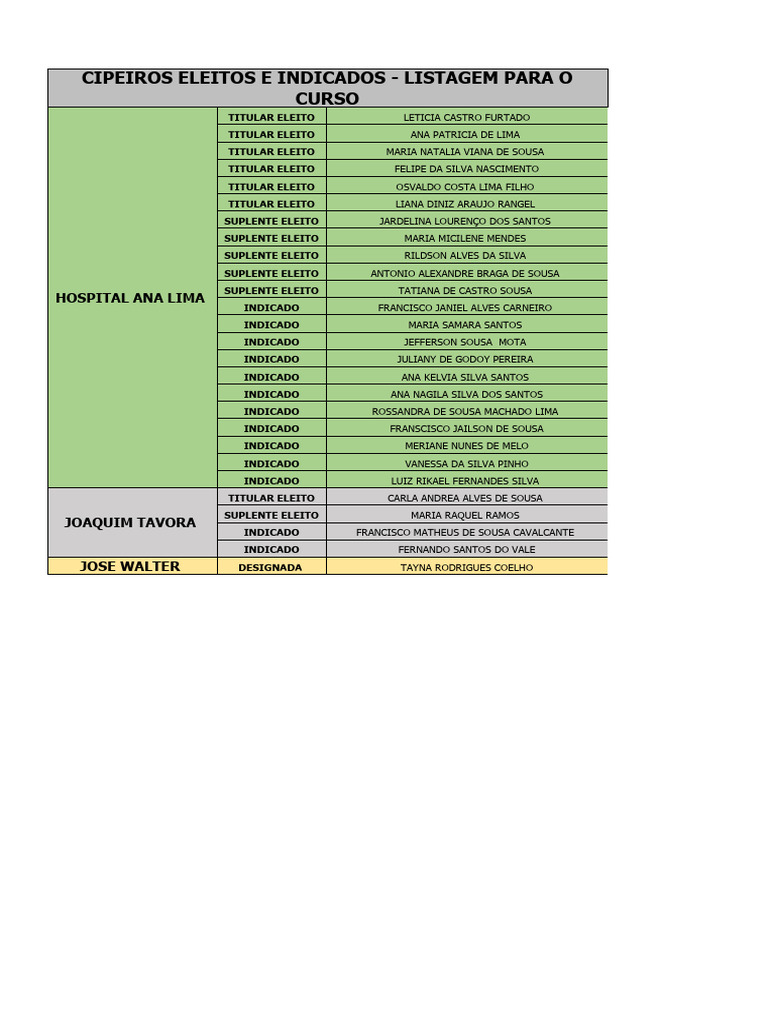 CIPEIROS ELEITOS E INDICADOS - LISTAGEM PARA O CURSO

| | | |
|---|---|---|
| HOSPITAL ANA LIMA | TITULAR ELEITO | LETICIA CASTRO FURTADO |
| | TITULAR ELEITO | ANA PATRICIA DE LIMA |
| | TITULAR ELEITO | MARIA NATALIA VIANA DE SOUSA |
| | TITULAR ELEITO | FELIPE DA SILVA NASCIMENTO |
| | TITULAR ELEITO | OSVALDO COSTA LIMA FILHO |
| | TITULAR ELEITO | LIANA DINIZ ARAUJO RANGEL |
| | SUPLENTE ELEITO | JARDELINA LOURENÇO DOS SANTOS |
| | SUPLENTE ELEITO | MARIA MICILENE MENDES |
| | SUPLENTE ELEITO | RILDSON ALVES DA SILVA |
| | SUPLENTE ELEITO | ANTONIO ALEXANDRE BRAGA DE SOUSA |
| | SUPLENTE ELEITO | TATIANA DE CASTRO SOUSA |
| | INDICADO | FRANCISCO JANIEL ALVES CARNEIRO |
| | INDICADO | MARIA SAMARA SANTOS |
| | INDICADO | JEFFERSON SOUSA MOTA |
| | INDICADO | JULIANY DE GODOY PEREIRA |
| | INDICADO | ANA KELVIA SILVA SANTOS |
| | INDICADO | ANA NAGILA SILVA DOS SANTOS |
| | INDICADO | ROSSANDRA DE SOUSA MACHADO LIMA |
| | INDICADO | FRANSCISCO JAILSON DE SOUSA |
| | INDICADO | MERIANE NUNES DE MELO |
| | INDICADO | VANESSA DA SILVA PINHO |
| | INDICADO | LUIZ RIKAEL FERNANDES SILVA |
| JOAQUIM TAVORA | TITULAR ELEITO | CARLA ANDREA ALVES DE SOUSA |
| | SUPLENTE ELEITO | MARIA RAQUEL RAMOS |
| | INDICADO | FRANCISCO MATHEUS DE SOUSA CAVALCANTE |
| | INDICADO | FERNANDO SANTOS DO VALE |
| JOSE WALTER | DESIGNADA | TAYNA RODRIGUES COELHO |